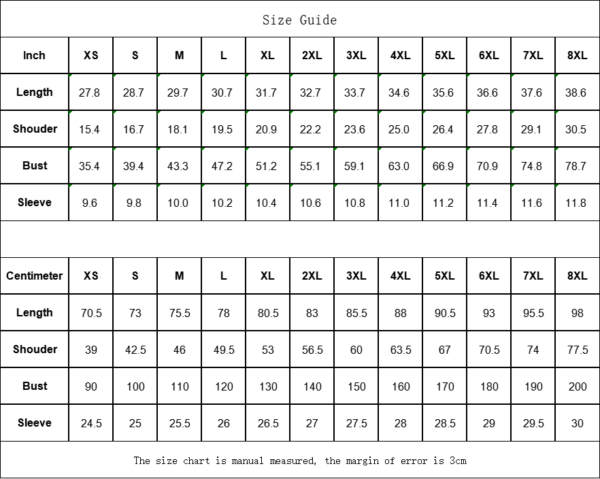 Size Guide

| Inch | XS | S | M | L | XL | 2XL | 3XL | 4XL | 5XL | 6XL | 7XL | 8XL |
|---|---|---|---|---|---|---|---|---|---|---|---|---|
| Length | 27.8 | 28.7 | 29.7 | 30.7 | 31.7 | 32.7 | 33.7 | 34.6 | 35.6 | 36.6 | 37.6 | 38.6 |
| Shouder | 15.4 | 16.7 | 18.1 | 19.5 | 20.9 | 22.2 | 23.6 | 25.0 | 26.4 | 27.8 | 29.1 | 30.5 |
| Bust | 35.4 | 39.4 | 43.3 | 47.2 | 51.2 | 55.1 | 59.1 | 63.0 | 66.9 | 70.9 | 74.8 | 78.7 |
| Sleeve | 9.6 | 9.8 | 10.0 | 10.2 | 10.4 | 10.6 | 10.8 | 11.0 | 11.2 | 11.4 | 11.6 | 11.8 |

| Centimeter | XS | S | M | L | XL | 2XL | 3XL | 4XL | 5XL | 6XL | 7XL | 8XL |
|---|---|---|---|---|---|---|---|---|---|---|---|---|
| Length | 70.5 | 73 | 75.5 | 78 | 80.5 | 83 | 85.5 | 88 | 90.5 | 93 | 95.5 | 98 |
| Shouder | 39 | 42.5 | 46 | 49.5 | 53 | 56.5 | 60 | 63.5 | 67 | 70.5 | 74 | 77.5 |
| Bust | 90 | 100 | 110 | 120 | 130 | 140 | 150 | 160 | 170 | 180 | 190 | 200 |
| Sleeve | 24.5 | 25 | 25.5 | 26 | 26.5 | 27 | 27.5 | 28 | 28.5 | 29 | 29.5 | 30 |

The size chart is manual measured, the margin of error is 3cm